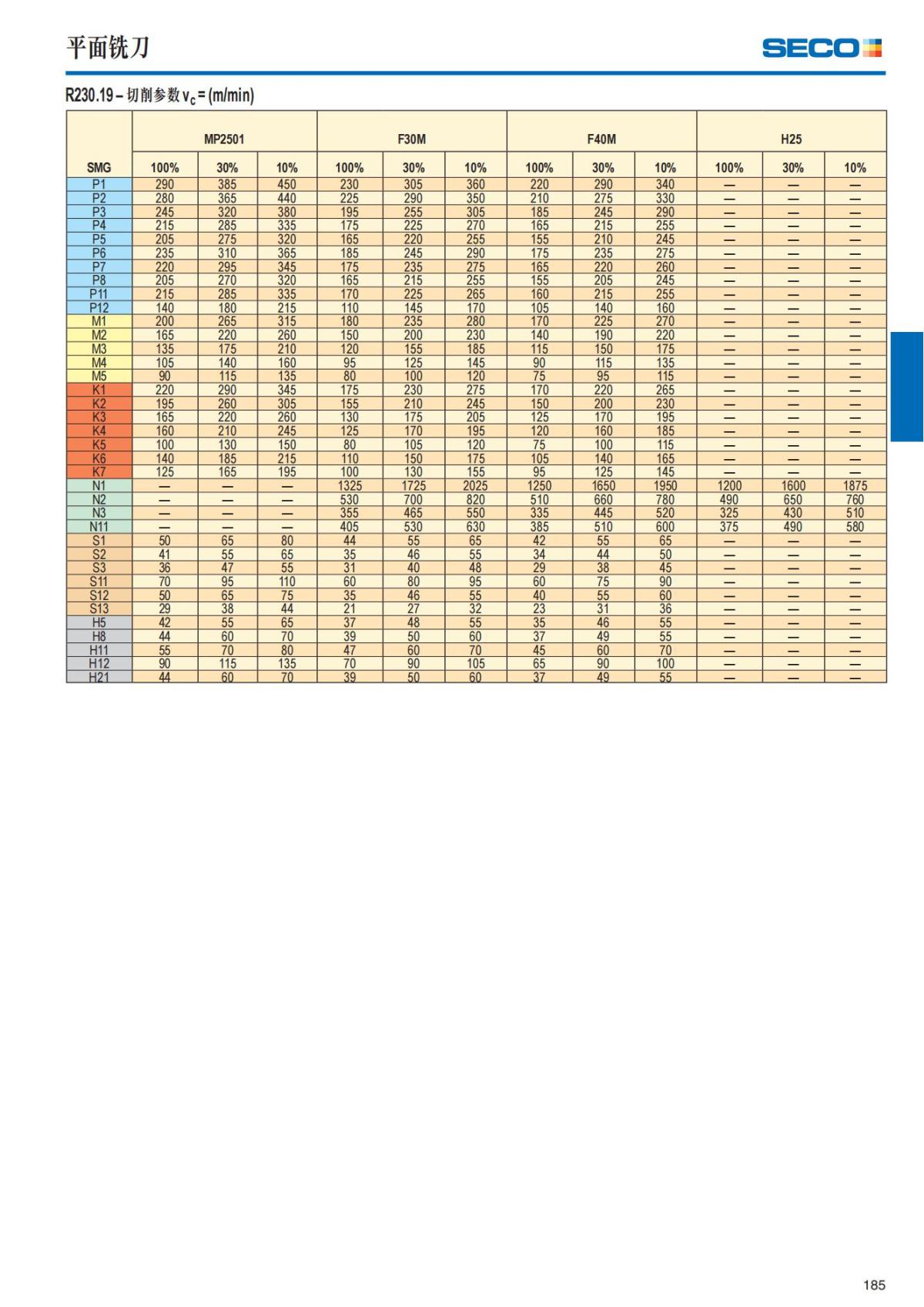 平面铣刀

SECO

R230.19 – 切削参数 $v_c$ = (m/min)

|  | MP2501 |  |  | F30M |  |  | F40M |  |  | H25 |  |  |
|---|---|---|---|---|---|---|---|---|---|---|---|---|
| SMG | 100% | 30% | 10% | 100% | 30% | 10% | 100% | 30% | 10% | 100% | 30% | 10% |
| P1 | 290 | 385 | 450 | 230 | 305 | 360 | 220 | 290 | 340 | — | — | — |
| P2 | 280 | 365 | 440 | 225 | 290 | 350 | 210 | 275 | 330 | — | — | — |
| P3 | 245 | 320 | 380 | 195 | 255 | 305 | 185 | 245 | 290 | — | — | — |
| P4 | 215 | 285 | 335 | 175 | 225 | 270 | 165 | 215 | 255 | — | — | — |
| P5 | 205 | 275 | 320 | 165 | 220 | 255 | 155 | 210 | 245 | — | — | — |
| P6 | 235 | 310 | 365 | 185 | 245 | 290 | 175 | 235 | 275 | — | — | — |
| P7 | 220 | 295 | 345 | 175 | 235 | 275 | 165 | 220 | 260 | — | — | — |
| P8 | 205 | 270 | 320 | 165 | 215 | 255 | 155 | 205 | 245 | — | — | — |
| P11 | 215 | 285 | 335 | 170 | 225 | 265 | 160 | 215 | 255 | — | — | — |
| P12 | 140 | 180 | 215 | 110 | 145 | 170 | 105 | 140 | 160 | — | — | — |
| M1 | 200 | 265 | 315 | 180 | 235 | 280 | 170 | 225 | 270 | — | — | — |
| M2 | 165 | 220 | 260 | 150 | 200 | 230 | 140 | 190 | 220 | — | — | — |
| M3 | 135 | 175 | 210 | 120 | 155 | 185 | 115 | 150 | 175 | — | — | — |
| M4 | 105 | 140 | 160 | 95 | 125 | 145 | 90 | 115 | 135 | — | — | — |
| M5 | 90 | 115 | 135 | 80 | 100 | 120 | 75 | 95 | 115 | — | — | — |
| K1 | 220 | 290 | 345 | 175 | 230 | 275 | 170 | 220 | 265 | — | — | — |
| K2 | 195 | 260 | 305 | 155 | 210 | 245 | 150 | 200 | 230 | — | — | — |
| K3 | 165 | 220 | 260 | 130 | 175 | 205 | 125 | 170 | 195 | — | — | — |
| K4 | 160 | 210 | 245 | 125 | 170 | 195 | 120 | 160 | 185 | — | — | — |
| K5 | 100 | 130 | 150 | 80 | 105 | 120 | 75 | 100 | 115 | — | — | — |
| K6 | 140 | 185 | 215 | 110 | 150 | 175 | 105 | 140 | 165 | — | — | — |
| K7 | 125 | 165 | 195 | 100 | 130 | 155 | 95 | 125 | 145 | — | — | — |
| N1 | — | — | — | 1325 | 1725 | 2025 | 1250 | 1650 | 1950 | 1200 | 1600 | 1875 |
| N2 | — | — | — | 530 | 700 | 820 | 510 | 660 | 780 | 490 | 650 | 760 |
| N3 | — | — | — | 355 | 465 | 550 | 335 | 445 | 520 | 325 | 430 | 510 |
| N11 | — | — | — | 405 | 530 | 630 | 385 | 510 | 600 | 375 | 490 | 580 |
| S1 | 50 | 65 | 80 | 44 | 55 | 65 | 42 | 55 | 65 | — | — | — |
| S2 | 41 | 55 | 65 | 35 | 46 | 55 | 34 | 44 | 50 | — | — | — |
| S3 | 36 | 47 | 55 | 31 | 40 | 48 | 29 | 38 | 45 | — | — | — |
| S11 | 70 | 95 | 110 | 60 | 80 | 95 | 60 | 75 | 90 | — | — | — |
| S12 | 50 | 65 | 75 | 35 | 46 | 55 | 40 | 55 | 60 | — | — | — |
| S13 | 29 | 38 | 44 | 21 | 27 | 32 | 23 | 31 | 36 | — | — | — |
| H5 | 42 | 55 | 65 | 37 | 48 | 55 | 35 | 46 | 55 | — | — | — |
| H8 | 44 | 60 | 70 | 39 | 50 | 60 | 37 | 49 | 55 | — | — | — |
| H11 | 55 | 70 | 80 | 47 | 60 | 70 | 45 | 60 | 70 | — | — | — |
| H12 | 90 | 115 | 135 | 70 | 90 | 105 | 65 | 90 | 100 | — | — | — |
| H21 | 44 | 60 | 70 | 39 | 50 | 60 | 37 | 49 | 55 | — | — | — |

185